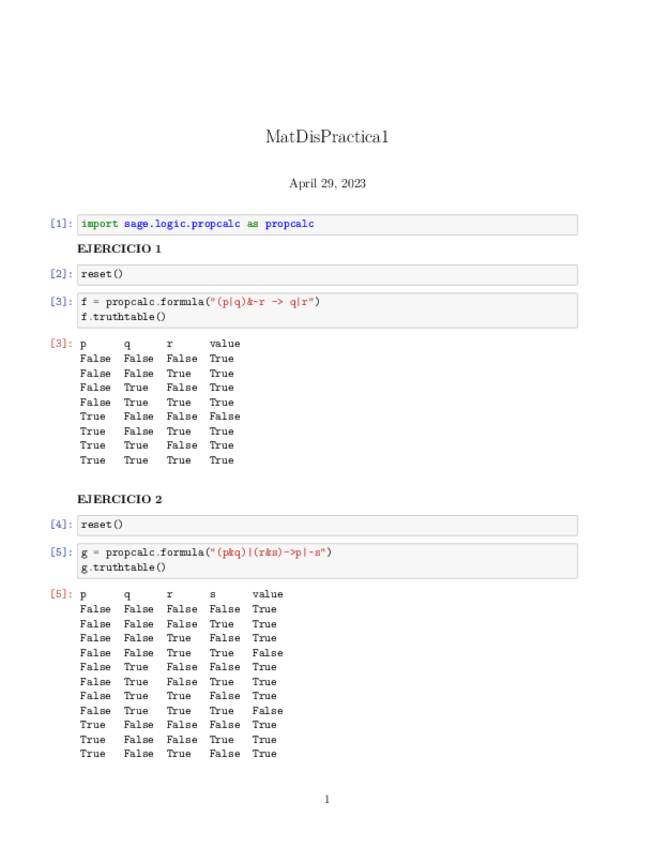 MatDisPractica1

April 29, 2023

[1]: import sage.logic.propcalc as propcalc

EJERCICIO 1

[2]: reset()

[3]: f = propcalc.formula("(p|q)&~r -> q|r")
f.truthtable()

[3]:
| p | q | r | value |
|---|---|---|---|
| False | False | False | True |
| False | False | True | True |
| False | True | False | True |
| False | True | True | True |
| True | False | False | False |
| True | False | True | True |
| True | True | False | True |
| True | True | True | True |

EJERCICIO 2

[4]: reset()

[5]: g = propcalc.formula("(p&q)|(r&s)->p|~s")
g.truthtable()

[5]:
| p | q | r | s | value |
|---|---|---|---|---|
| False | False | False | False | True |
| False | False | False | True | True |
| False | False | True | False | True |
| False | False | True | True | False |
| False | True | False | False | True |
| False | True | False | True | True |
| False | True | True | False | True |
| False | True | True | True | False |
| True | False | False | False | True |
| True | False | False | True | True |
| True | False | True | False | True |

1